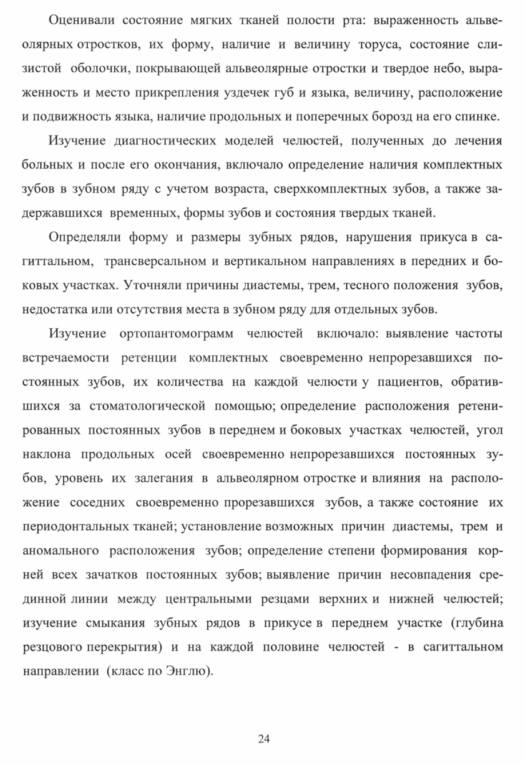 Оценивали состояние мягких тканей полости рта: выраженность альвеолярных отростков, их форму, наличие и величину торуса, состояние слизистой оболочки, покрывающей альвеолярные отростки и твердое небо, выраженность и место прикрепления уздечек губ и языка, величину, расположение и подвижность языка, наличие продольных и поперечных борозд на его спинке.

Изучение диагностических моделей челюстей, полученных до лечения больных и после его окончания, включало определение наличия комплектных зубов в зубном ряду с учетом возраста, сверхкомплектных зубов, а также задержавшихся временных, формы зубов и состояния твердых тканей.

Определяли форму и размеры зубных рядов, нарушения прикуса в сагиттальном, трансверсальном и вертикальном направлениях в передних и боковых участках. Уточняли причины диастемы, трем, тесного положения зубов, недостатка или отсутствия места в зубном ряду для отдельных зубов.

Изучение ортопантомограмм челюстей включало: выявление частоты встречаемости ретенции комплектных своевременно непрорезавшихся постоянных зубов, их количества на каждой челюсти у пациентов, обратившихся за стоматологической помощью; определение расположения ретенированных постоянных зубов в переднем и боковых участках челюстей, угол наклона продольных осей своевременно непрорезавшихся постоянных зубов, уровень их залегания в альвеолярном отростке и влияния на расположение соседних своевременно прорезавшихся зубов, а также состояние их периодонтальных тканей; установление возможных причин диастемы, трем и аномального расположения зубов; определение степени формирования корней всех зачатков постоянных зубов; выявление причин несовпадения срединной линии между центральными резцами верхних и нижней челюстей; изучение смыкания зубных рядов в прикусе в переднем участке (глубина резцового перекрытия) и на каждой половине челюстей - в сагиттальном направлении (класс по Энглю).

24